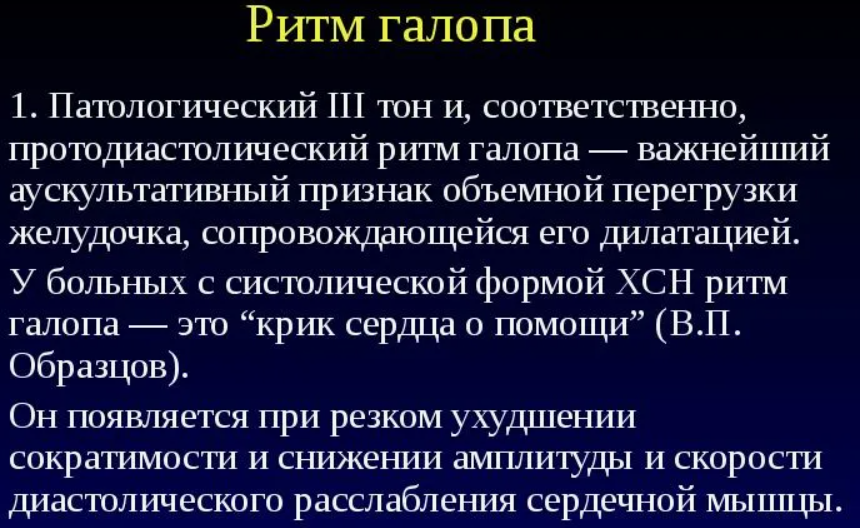 Ритм галопа

1. Патологический III тон и, соответственно, протодиастолический ритм галопа — важнейший аускультативный признак объемной перегрузки желудочка, сопровождающейся его дилатацией.

У больных с систолической формой ХСН ритм галопа — это “крик сердца о помощи” (В.П. Образцов).

Он появляется при резком ухудшении сократимости и снижении амплитуды и скорости диастолического расслабления сердечной мышцы.